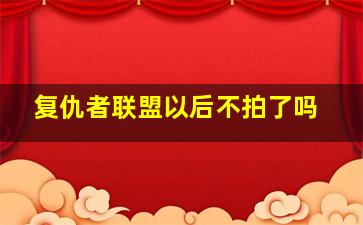 复仇者联盟以后不拍了吗